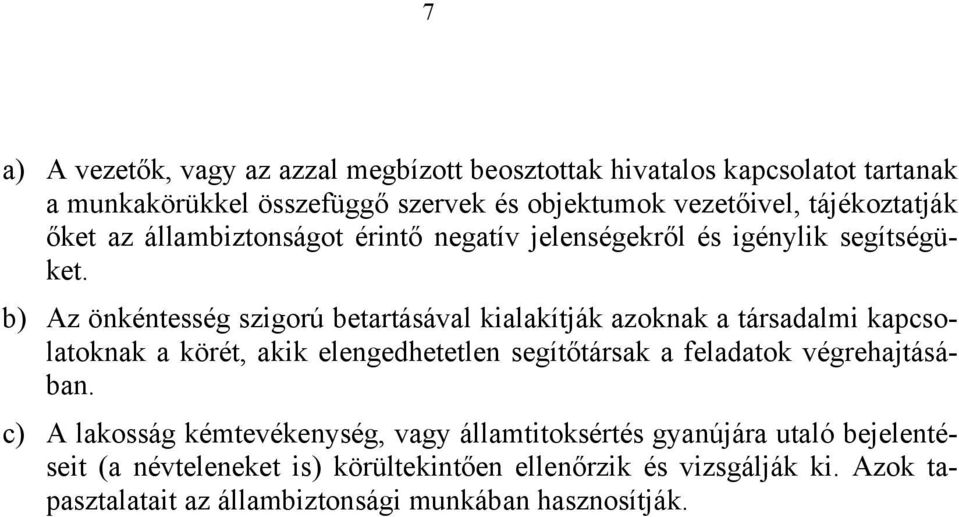 7

a) A vezetők, vagy az azzal megbízott beosztottak hivatalos kapcsolatot tartanak a munkakörükkel összefüggő szervek és objektumok vezetőivel, tájékoztatják őket az állambiztonságot érintő negatív jelenségekről és igénylik segítségüket.

b) Az önkéntesség szigorú betartásával kialakítják azoknak a társadalmi kapcsolatoknak a körét, akik elengedhetetlen segítőtársak a feladatok végrehajtásában.

c) A lakosság kémtevékenység, vagy államtitoksértés gyanújára utaló bejelentéseit (a névteleneket is) körültekintően ellenőrzik és vizsgálják ki. Azok tapasztalatait az állambiztonsági munkában hasznosítják.